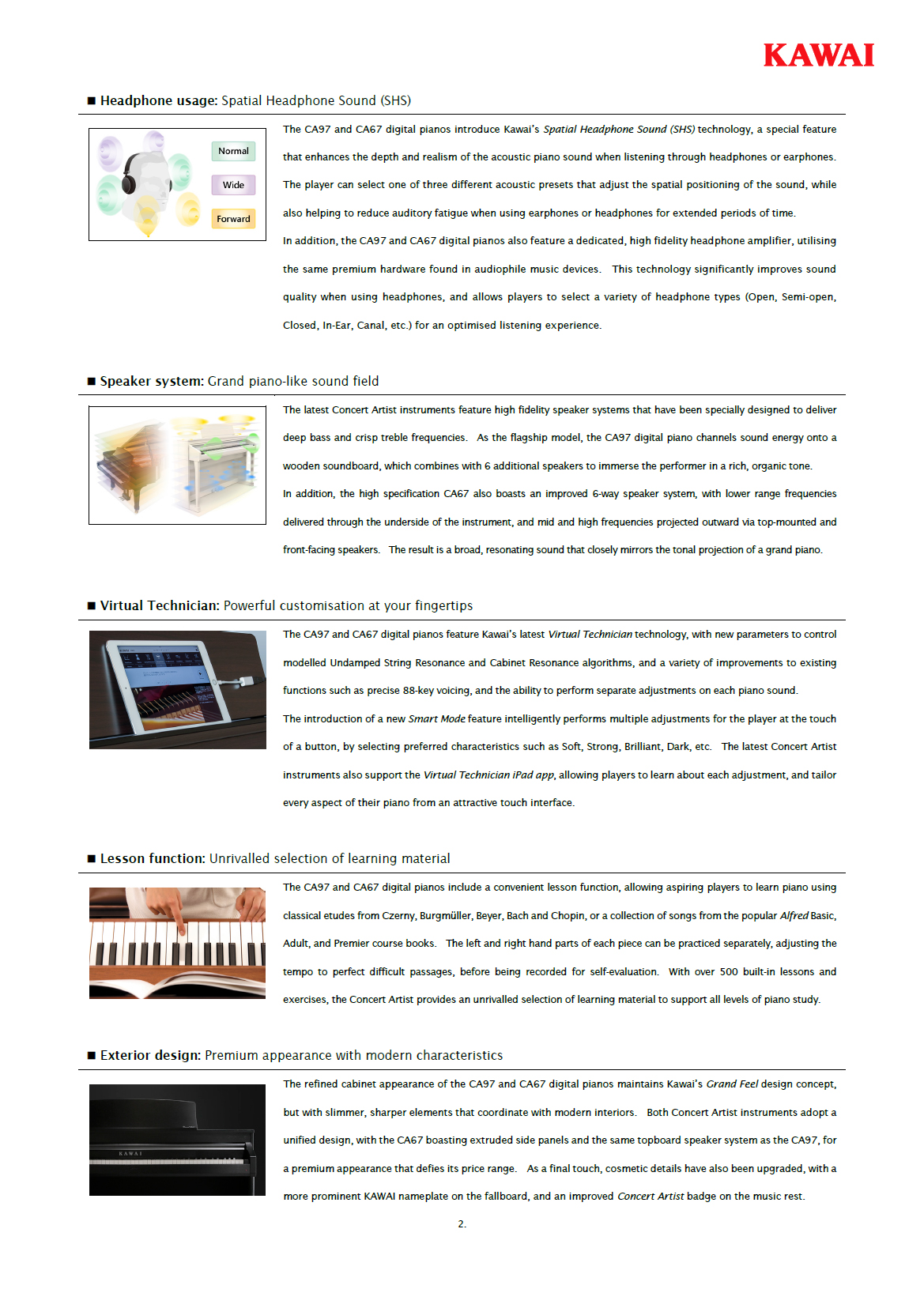 KAWAI

■ Headphone usage: Spatial Headphone Sound (SHS)

Normal
Wide
Forward

The CA97 and CA67 digital pianos introduce Kawai's Spatial Headphone Sound (SHS) technology, a special feature that enhances the depth and realism of the acoustic piano sound when listening through headphones or earphones. The player can select one of three different acoustic presets that adjust the spatial positioning of the sound, while also helping to reduce auditory fatigue when using earphones or headphones for extended periods of time.

In addition, the CA97 and CA67 digital pianos also feature a dedicated, high fidelity headphone amplifier, utilising the same premium hardware found in audiophile music devices. This technology significantly improves sound quality when using headphones, and allows players to select a variety of headphone types (Open, Semi-open, Closed, In-Ear, Canal, etc.) for an optimised listening experience.

■ Speaker system: Grand piano-like sound field

The latest Concert Artist instruments feature high fidelity speaker systems that have been specially designed to deliver deep bass and crisp treble frequencies. As the flagship model, the CA97 digital piano channels sound energy onto a wooden soundboard, which combines with 6 additional speakers to immerse the performer in a rich, organic tone.

In addition, the high specification CA67 also boasts an improved 6-way speaker system, with lower range frequencies delivered through the underside of the instrument, and mid and high frequencies projected outward via top-mounted and front-facing speakers. The result is a broad, resonating sound that closely mirrors the tonal projection of a grand piano.

■ Virtual Technician: Powerful customisation at your fingertips

The CA97 and CA67 digital pianos feature Kawai's latest Virtual Technician technology, with new parameters to control modelled Undamped String Resonance and Cabinet Resonance algorithms, and a variety of improvements to existing functions such as precise 88-key voicing, and the ability to perform separate adjustments on each piano sound.

The introduction of a new Smart Mode feature intelligently performs multiple adjustments for the player at the touch of a button, by selecting preferred characteristics such as Soft, Strong, Brilliant, Dark, etc. The latest Concert Artist instruments also support the Virtual Technician iPad app, allowing players to learn about each adjustment, and tailor every aspect of their piano from an attractive touch interface.

■ Lesson function: Unrivalled selection of learning material

The CA97 and CA67 digital pianos include a convenient lesson function, allowing aspiring players to learn piano using classical etudes from Czerny, Burgmüller, Beyer, Bach and Chopin, or a collection of songs from the popular Alfred Basic, Adult, and Premier course books. The left and right hand parts of each piece can be practiced separately, adjusting the tempo to perfect difficult passages, before being recorded for self-evaluation. With over 500 built-in lessons and exercises, the Concert Artist provides an unrivalled selection of learning material to support all levels of piano study.

■ Exterior design: Premium appearance with modern characteristics

KAWAI

The refined cabinet appearance of the CA97 and CA67 digital pianos maintains Kawai's Grand Feel design concept, but with slimmer, sharper elements that coordinate with modern interiors. Both Concert Artist instruments adopt a unified design, with the CA67 boasting extruded side panels and the same topboard speaker system as the CA97, for a premium appearance that defies its price range. As a final touch, cosmetic details have also been upgraded, with a more prominent KAWAI nameplate on the fallboard, and an improved Concert Artist badge on the music rest.

2.